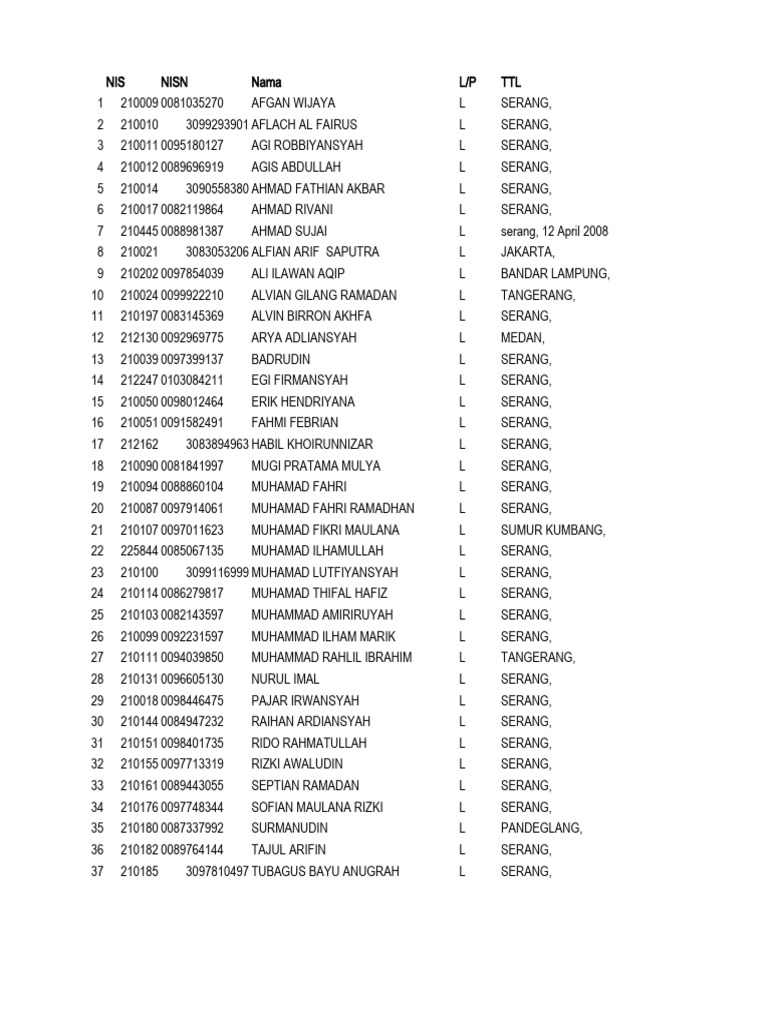 | | NIS | NISN | Nama | L/P | TTL |
|---|---|---|---|---|---|
| 1 | 210009 | 0081035270 | AFGAN WIJAYA | L | SERANG, |
| 2 | 210010 | 3099293901 | AFLACH AL FAIRUS | L | SERANG, |
| 3 | 210011 | 0095180127 | AGI ROBBIYANSYAH | L | SERANG, |
| 4 | 210012 | 0089696919 | AGIS ABDULLAH | L | SERANG, |
| 5 | 210014 | 3090558380 | AHMAD FATHIAN AKBAR | L | SERANG, |
| 6 | 210017 | 0082119864 | AHMAD RIVANI | L | SERANG, |
| 7 | 210445 | 0088981387 | AHMAD SUJAI | L | serang, 12 April 2008 |
| 8 | 210021 | 3083053206 | ALFIAN ARIF SAPUTRA | L | JAKARTA, |
| 9 | 210202 | 0097854039 | ALI ILAWAN AQIP | L | BANDAR LAMPUNG, |
| 10 | 210024 | 0099922210 | ALVIAN GILANG RAMADAN | L | TANGERANG, |
| 11 | 210197 | 0083145369 | ALVIN BIRRON AKHFA | L | SERANG, |
| 12 | 212130 | 0092969775 | ARYA ADLIANSYAH | L | MEDAN, |
| 13 | 210039 | 0097399137 | BADRUDIN | L | SERANG, |
| 14 | 212247 | 0103084211 | EGI FIRMANSYAH | L | SERANG, |
| 15 | 210050 | 0098012464 | ERIK HENDRIYANA | L | SERANG, |
| 16 | 210051 | 0091582491 | FAHMI FEBRIAN | L | SERANG, |
| 17 | 212162 | 3083894963 | HABIL KHOIRUNNIZAR | L | SERANG, |
| 18 | 210090 | 0081841997 | MUGI PRATAMA MULYA | L | SERANG, |
| 19 | 210094 | 0088860104 | MUHAMAD FAHRI | L | SERANG, |
| 20 | 210087 | 0097914061 | MUHAMAD FAHRI RAMADHAN | L | SERANG, |
| 21 | 210107 | 0097011623 | MUHAMAD FIKRI MAULANA | L | SUMUR KUMBANG, |
| 22 | 225844 | 0085067135 | MUHAMAD ILHAMULLAH | L | SERANG, |
| 23 | 210100 | 3099116999 | MUHAMAD LUTFIYANSYAH | L | SERANG, |
| 24 | 210114 | 0086279817 | MUHAMAD THIFAL HAFIZ | L | SERANG, |
| 25 | 210103 | 0082143597 | MUHAMMAD AMIRIRUYAH | L | SERANG, |
| 26 | 210099 | 0092231597 | MUHAMMAD ILHAM MARIK | L | SERANG, |
| 27 | 210111 | 0094039850 | MUHAMMAD RAHLIL IBRAHIM | L | TANGERANG, |
| 28 | 210131 | 0096605130 | NURUL IMAL | L | SERANG, |
| 29 | 210018 | 0098446475 | PAJAR IRWANSYAH | L | SERANG, |
| 30 | 210144 | 0084947232 | RAIHAN ARDIANSYAH | L | SERANG, |
| 31 | 210151 | 0098401735 | RIDO RAHMATULLAH | L | SERANG, |
| 32 | 210155 | 0097713319 | RIZKI AWALUDIN | L | SERANG, |
| 33 | 210161 | 0089443055 | SEPTIAN RAMADAN | L | SERANG, |
| 34 | 210176 | 0097748344 | SOFIAN MAULANA RIZKI | L | SERANG, |
| 35 | 210180 | 0087337992 | SURMANUDIN | L | PANDEGLANG, |
| 36 | 210182 | 0089764144 | TAJUL ARIFIN | L | SERANG, |
| 37 | 210185 | 3097810497 | TUBAGUS BAYU ANUGRAH | L | SERANG, |